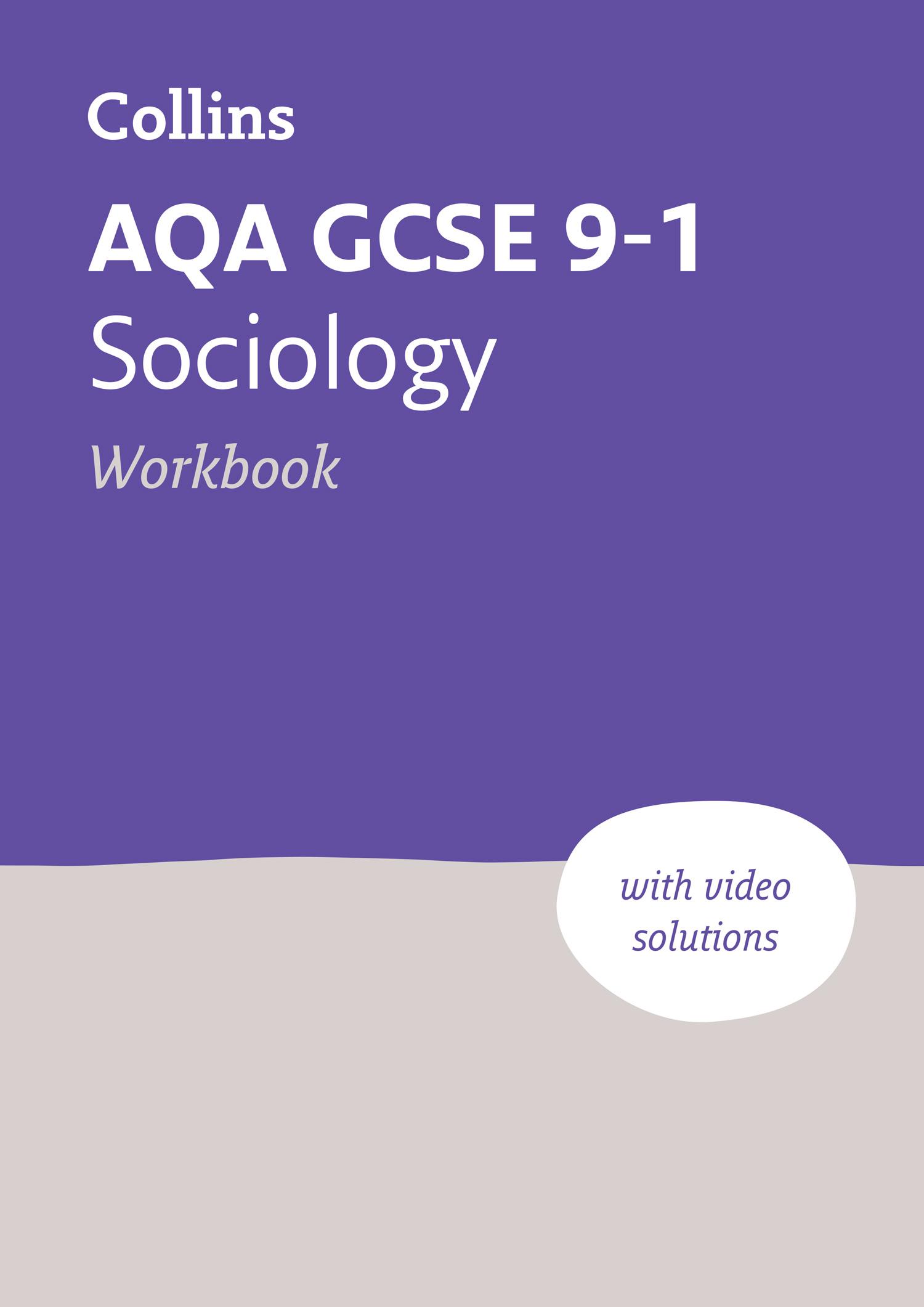 Collins

AQA GCSE 9-1
Sociology
Workbook

with video solutions